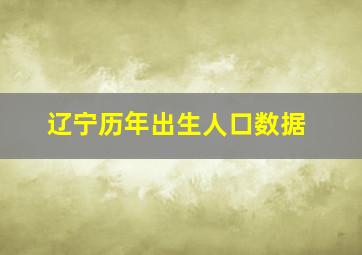 辽宁历年出生人口数据